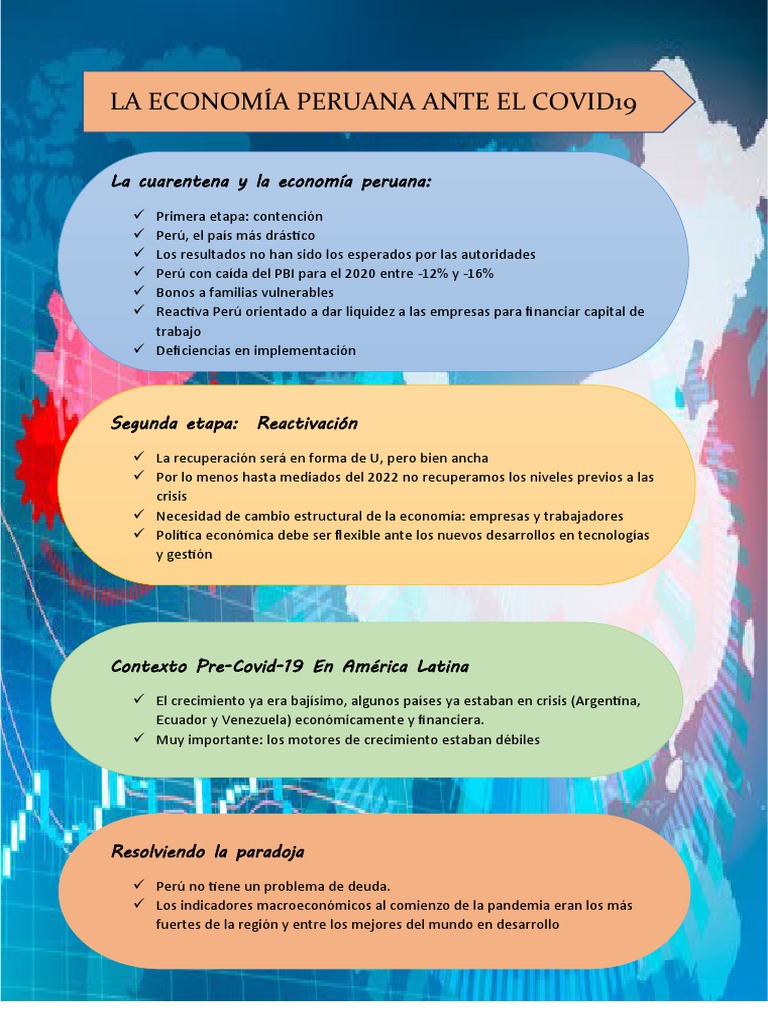 LA ECONOMÍA PERUANA ANTE EL COVID19

La cuarentena y la economía peruana:

✓ Primera etapa: contención
✓ Perú, el país más drástico
✓ Los resultados no han sido los esperados por las autoridades
✓ Perú con caída del PBI para el 2020 entre -12% y -16%
✓ Bonos a familias vulnerables
✓ Reactiva Perú orientado a dar liquidez a las empresas para financiar capital de trabajo
✓ Deficiencias en implementación

Segunda etapa: Reactivación

✓ La recuperación será en forma de U, pero bien ancha
✓ Por lo menos hasta mediados del 2022 no recuperamos los niveles previos a las crisis
✓ Necesidad de cambio estructural de la economía: empresas y trabajadores
✓ Política económica debe ser flexible ante los nuevos desarrollos en tecnologías y gestión

Contexto Pre-Covid-19 En América Latina

✓ El crecimiento ya era bajísimo, algunos países ya estaban en crisis (Argentina, Ecuador y Venezuela) económicamente y financiera.
✓ Muy importante: los motores de crecimiento estaban débiles

Resolviendo la paradoja

✓ Perú no tiene un problema de deuda.
✓ Los indicadores macroeconómicos al comienzo de la pandemia eran los más fuertes de la región y entre los mejores del mundo en desarrollo